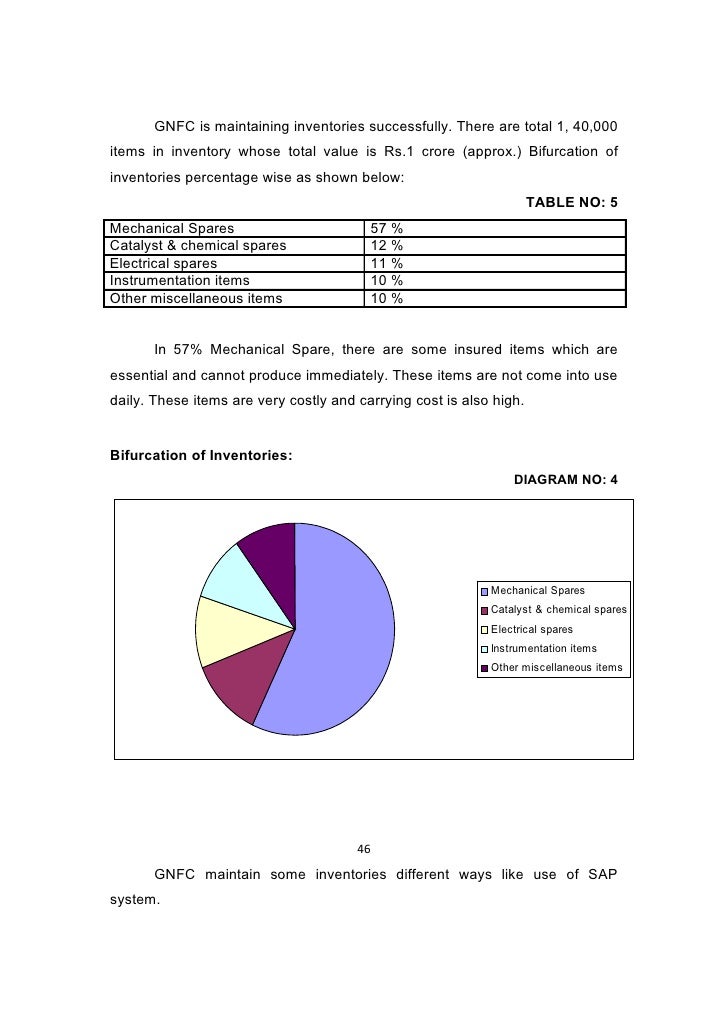 GNFC is maintaining inventories successfully. There are total 1, 40,000 items in inventory whose total value is Rs.1 crore (approx.) Bifurcation of inventories percentage wise as shown below:

TABLE NO: 5

| Mechanical Spares | 57 % |
|---|---|
| Catalyst & chemical spares | 12 % |
| Electrical spares | 11 % |
| Instrumentation items | 10 % |
| Other miscellaneous items | 10 % |

In 57% Mechanical Spare, there are some insured items which are essential and cannot produce immediately. These items are not come into use daily. These items are very costly and carrying cost is also high.

Bifurcation of Inventories:

DIAGRAM NO: 4

Mechanical Spares
Catalyst & chemical spares
Electrical spares
Instrumentation items
Other miscellaneous items

46

GNFC maintain some inventories different ways like use of SAP system.